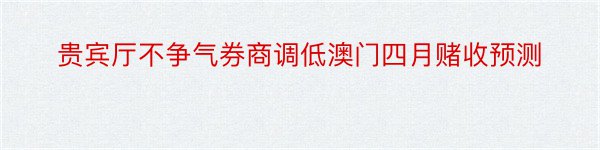 贵宾厅不争气券商调低澳门四月赌收预测